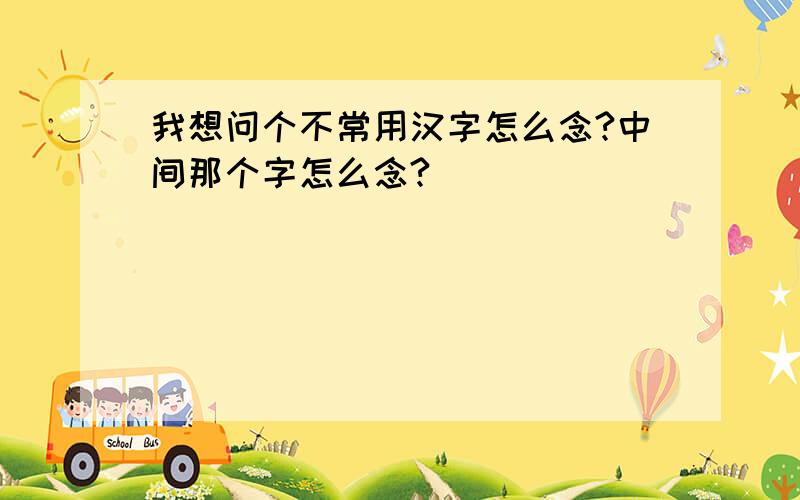 我想问个不常用汉字怎么念?中间那个字怎么念?

5

9

School Bus